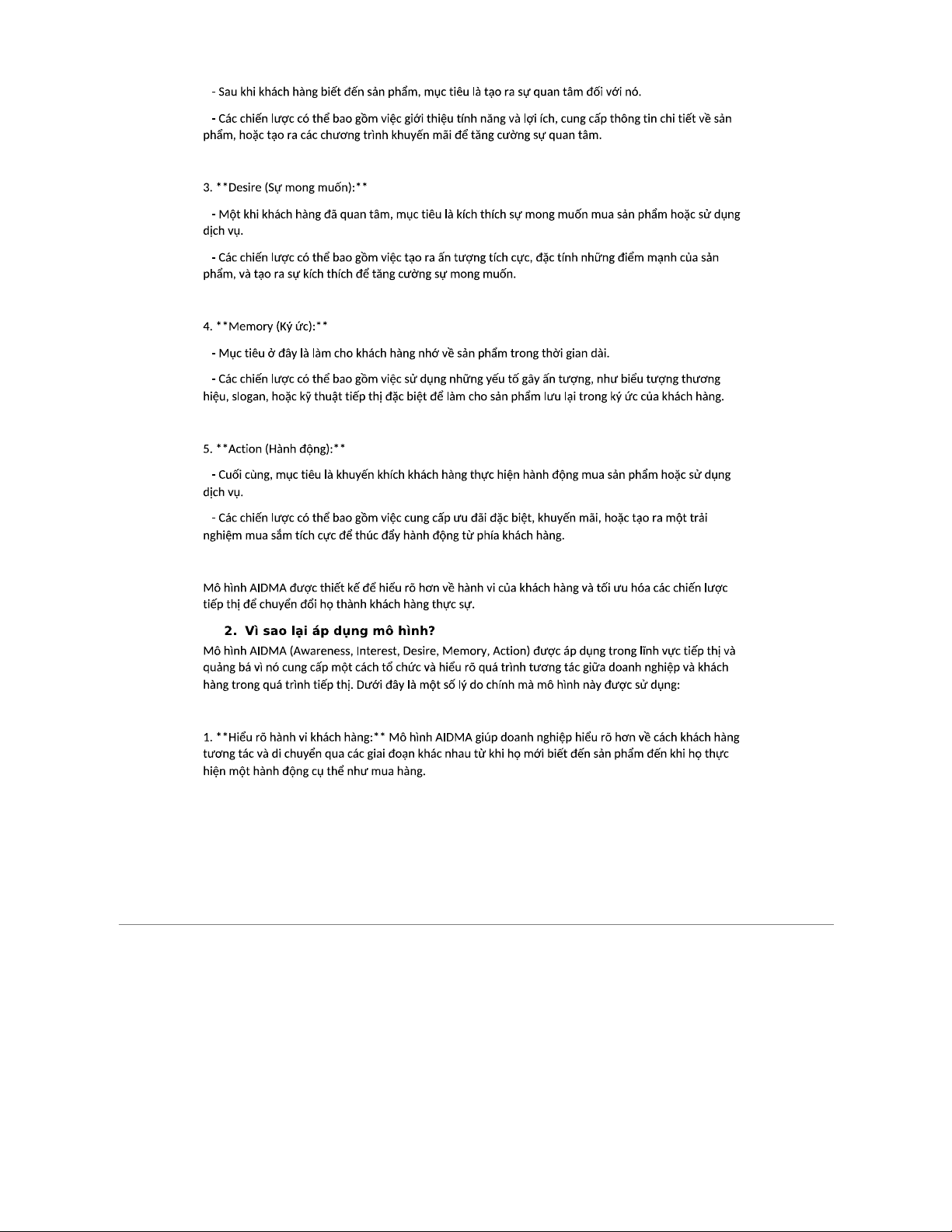 - Sau khi khách hàng biết đến sản phẩm, mục tiêu là tạo ra sự quan tâm đối với nó.

- Các chiến lược có thể bao gồm việc giới thiệu tính năng và lợi ích, cung cấp thông tin chi tiết về sản phẩm, hoặc tạo ra các chương trình khuyến mãi để tăng cường sự quan tâm.

3. **Desire (Sự mong muốn):**

- Một khi khách hàng đã quan tâm, mục tiêu là kích thích sự mong muốn mua sản phẩm hoặc sử dụng dịch vụ.

- Các chiến lược có thể bao gồm việc tạo ra ấn tượng tích cực, đặc tính những điểm mạnh của sản phẩm, và tạo ra sự kích thích để tăng cường sự mong muốn.

4. **Memory (Ký ức):**

- Mục tiêu ở đây là làm cho khách hàng nhớ về sản phẩm trong thời gian dài.

- Các chiến lược có thể bao gồm việc sử dụng những yếu tố gây ấn tượng, như biểu tượng thương hiệu, slogan, hoặc kỹ thuật tiếp thị đặc biệt để làm cho sản phẩm lưu lại trong ký ức của khách hàng.

5. **Action (Hành động):**

- Cuối cùng, mục tiêu là khuyến khích khách hàng thực hiện hành động mua sản phẩm hoặc sử dụng dịch vụ.

- Các chiến lược có thể bao gồm việc cung cấp ưu đãi đặc biệt, khuyến mãi, hoặc tạo ra một trải nghiệm mua sắm tích cực để thúc đẩy hành động từ phía khách hàng.

Mô hình AIDMA được thiết kế để hiểu rõ hơn về hành vi của khách hàng và tối ưu hóa các chiến lược tiếp thị để chuyển đổi họ thành khách hàng thực sự.

2. Vì sao lại áp dụng mô hình?

Mô hình AIDMA (Awareness, Interest, Desire, Memory, Action) được áp dụng trong lĩnh vực tiếp thị và quảng bá vì nó cung cấp một cách tổ chức và hiểu rõ quá trình tương tác giữa doanh nghiệp và khách hàng trong quá trình tiếp thị. Dưới đây là một số lý do chính mà mô hình này được sử dụng:

1. **Hiểu rõ hành vi khách hàng:** Mô hình AIDMA giúp doanh nghiệp hiểu rõ hơn về cách khách hàng tương tác và di chuyển qua các giai đoạn khác nhau từ khi họ mới biết đến sản phẩm đến khi họ thực hiện một hành động cụ thể như mua hàng.